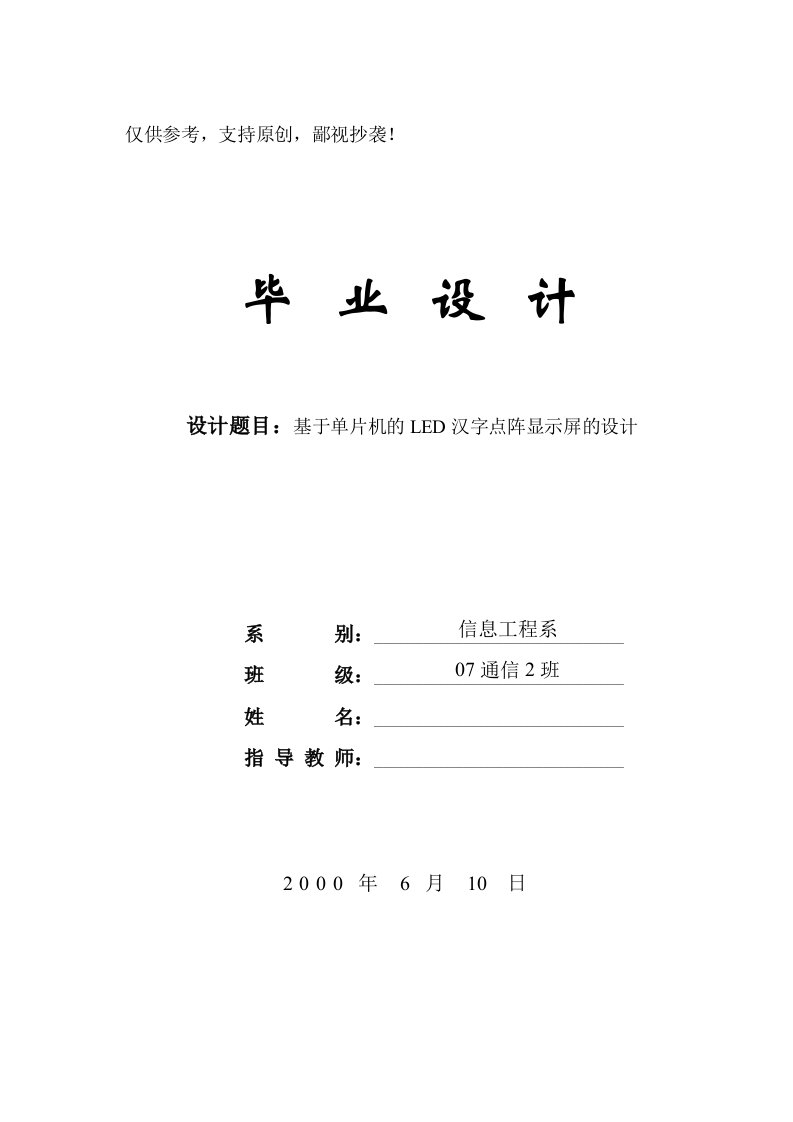 仅供参考，支持原创，鄙视抄袭！

毕 业 设 计

设计题目：基于单片机的 LED 汉字点阵显示屏的设计

系 别：信息工程系
班 级：07 通信 2 班
姓 名：
指 导 教 师：

2000 年 6 月 10 日